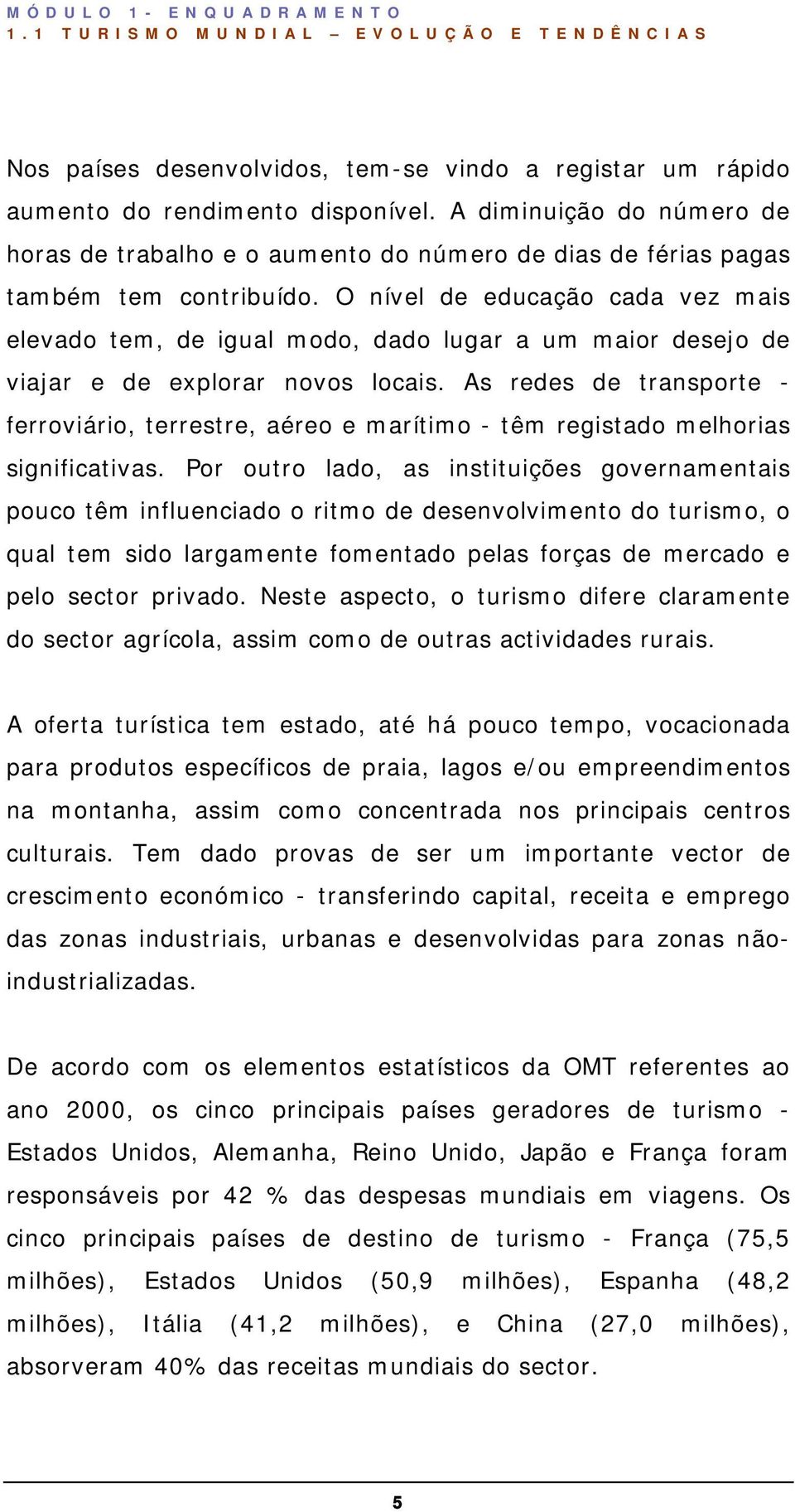 MÓDULO 1- ENQUADRAMENTO
1.1 TURISMO MUNDIAL – EVOLUÇÃO E TENDÊNCIAS

Nos países desenvolvidos, tem-se vindo a registar um rápido aumento do rendimento disponível. A diminuição do número de horas de trabalho e o aumento do número de dias de férias pagas também tem contribuído. O nível de educação cada vez mais elevado tem, de igual modo, dado lugar a um maior desejo de viajar e de explorar novos locais. As redes de transporte - ferroviário, terrestre, aéreo e marítimo - têm registado melhorias significativas. Por outro lado, as instituições governamentais pouco têm influenciado o ritmo de desenvolvimento do turismo, o qual tem sido largamente fomentado pelas forças de mercado e pelo sector privado. Neste aspecto, o turismo difere claramente do sector agrícola, assim como de outras actividades rurais.

A oferta turística tem estado, até há pouco tempo, vocacionada para produtos específicos de praia, lagos e/ou empreendimentos na montanha, assim como concentrada nos principais centros culturais. Tem dado provas de ser um importante vector de crescimento económico - transferindo capital, receita e emprego das zonas industriais, urbanas e desenvolvidas para zonas não-industrializadas.

De acordo com os elementos estatísticos da OMT referentes ao ano 2000, os cinco principais países geradores de turismo - Estados Unidos, Alemanha, Reino Unido, Japão e França foram responsáveis por 42 % das despesas mundiais em viagens. Os cinco principais países de destino de turismo - França (75,5 milhões), Estados Unidos (50,9 milhões), Espanha (48,2 milhões), Itália (41,2 milhões), e China (27,0 milhões), absorveram 40% das receitas mundiais do sector.

5